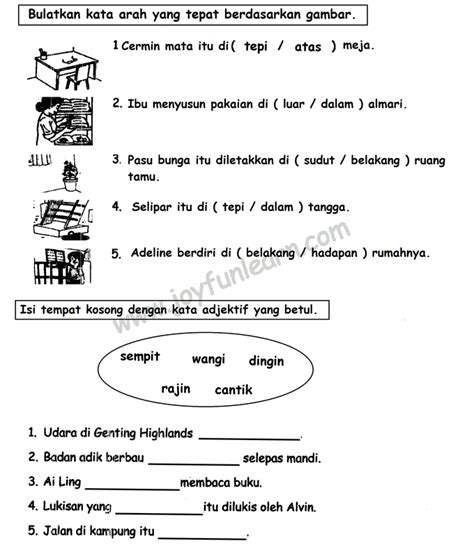 Bulatkan kata arah yang tepat berdasarkan gambar.

1 Cermin mata itu di ( tepi / atas ) meja.

2. Ibu menyusun pakaian di ( luar / dalam ) almari.

3. Pasu bunga itu diletakkan di ( sudut / belakang ) ruang tamu.

4. Selipar itu di ( tepi / dalam ) tangga.

5. Adeline berdiri di ( belakang / hadapan ) rumahnya.

www.joyfunlearn.com

Isi tempat kosong dengan kata adjektif yang betul.

sempit wangi dingin
rajin cantik

1. Udara di Genting Highlands ______________.

2. Badan adik berbau ______________ selepas mandi.

3. Ai Ling ______________ membaca buku.

4. Lukisan yang ______________ itu dilukis oleh Alvin.

5. Jalan di kampung itu ______________.